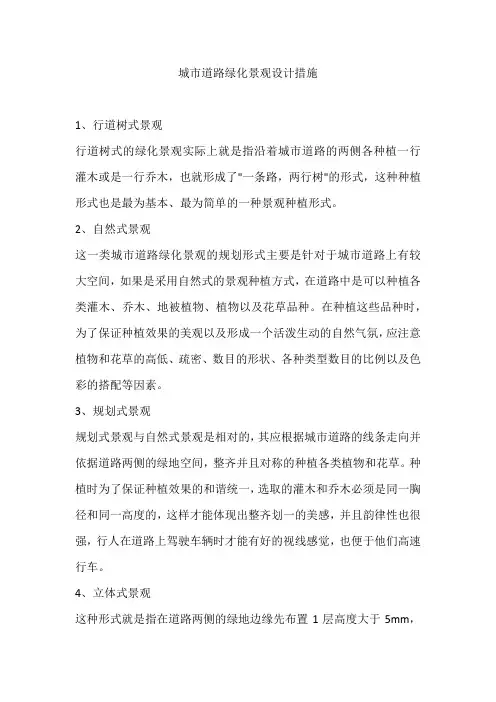 城市道路绿化景观设计措施

1、行道树式景观

行道树式的绿化景观实际上就是指沿着城市道路的两侧各种植一行灌木或是一行乔木，也就形成了"一条路，两行树"的形式，这种种植形式也是最为基本、最为简单的一种景观种植形式。

2、自然式景观

这一类城市道路绿化景观的规划形式主要是针对于城市道路上有较大空间，如果是采用自然式的景观种植方式，在道路中是可以种植各类灌木、乔木、地被植物、植物以及花草品种。在种植这些品种时，为了保证种植效果的美观以及形成一个活泼生动的自然气氛，应注意植物和花草的高低、疏密、数目的形状、各种类型数目的比例以及色彩的搭配等因素。

3、规划式景观

规划式景观与自然式景观是相对的，其应根据城市道路的线条走向并依据道路两侧的绿地空间，整齐并且对称的种植各类植物和花草。种植时为了保证种植效果的和谐统一，选取的灌木和乔木必须是同一胸径和同一高度的，这样才能体现出整齐划一的美感，并且韵律性也很强，行人在道路上驾驶车辆时才能有好的视线感觉，也便于他们高速行车。

4、立体式景观

这种形式就是指在道路两侧的绿地边缘先布置 1 层高度大于 5mm，